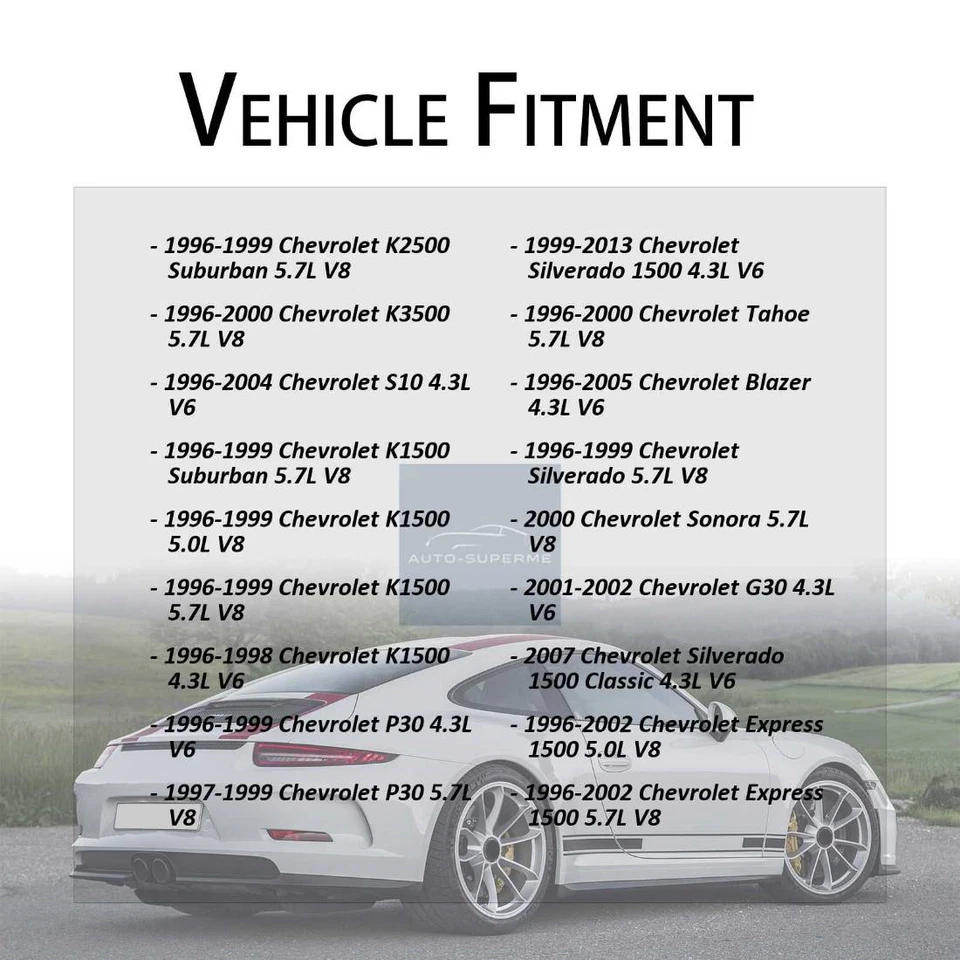 VEHICLE FITMENT

- 1996-1999 Chevrolet K2500 Suburban 5.7L V8

- 1996-2000 Chevrolet K3500 5.7L V8

- 1996-2004 Chevrolet S10 4.3L V6

- 1996-1999 Chevrolet K1500 Suburban 5.7L V8

- 1996-1999 Chevrolet K1500 5.0L V8

- 1996-1999 Chevrolet K1500 5.7L V8

- 1996-1998 Chevrolet K1500 4.3L V6

- 1996-1999 Chevrolet P30 4.3L V6

- 1997-1999 Chevrolet P30 5.7L V8

- 1999-2013 Chevrolet Silverado 1500 4.3L V6

- 1996-2000 Chevrolet Tahoe 5.7L V8

- 1996-2005 Chevrolet Blazer 4.3L V6

- 1996-1999 Chevrolet Silverado 5.7L V8

- 2000 Chevrolet Sonora 5.7L V8

- 2001-2002 Chevrolet G30 4.3L V6

- 2007 Chevrolet Silverado 1500 Classic 4.3L V6

- 1996-2002 Chevrolet Express 1500 5.0L V8

- 1996-2002 Chevrolet Express 1500 5.7L V8

AUTO-SUPERME